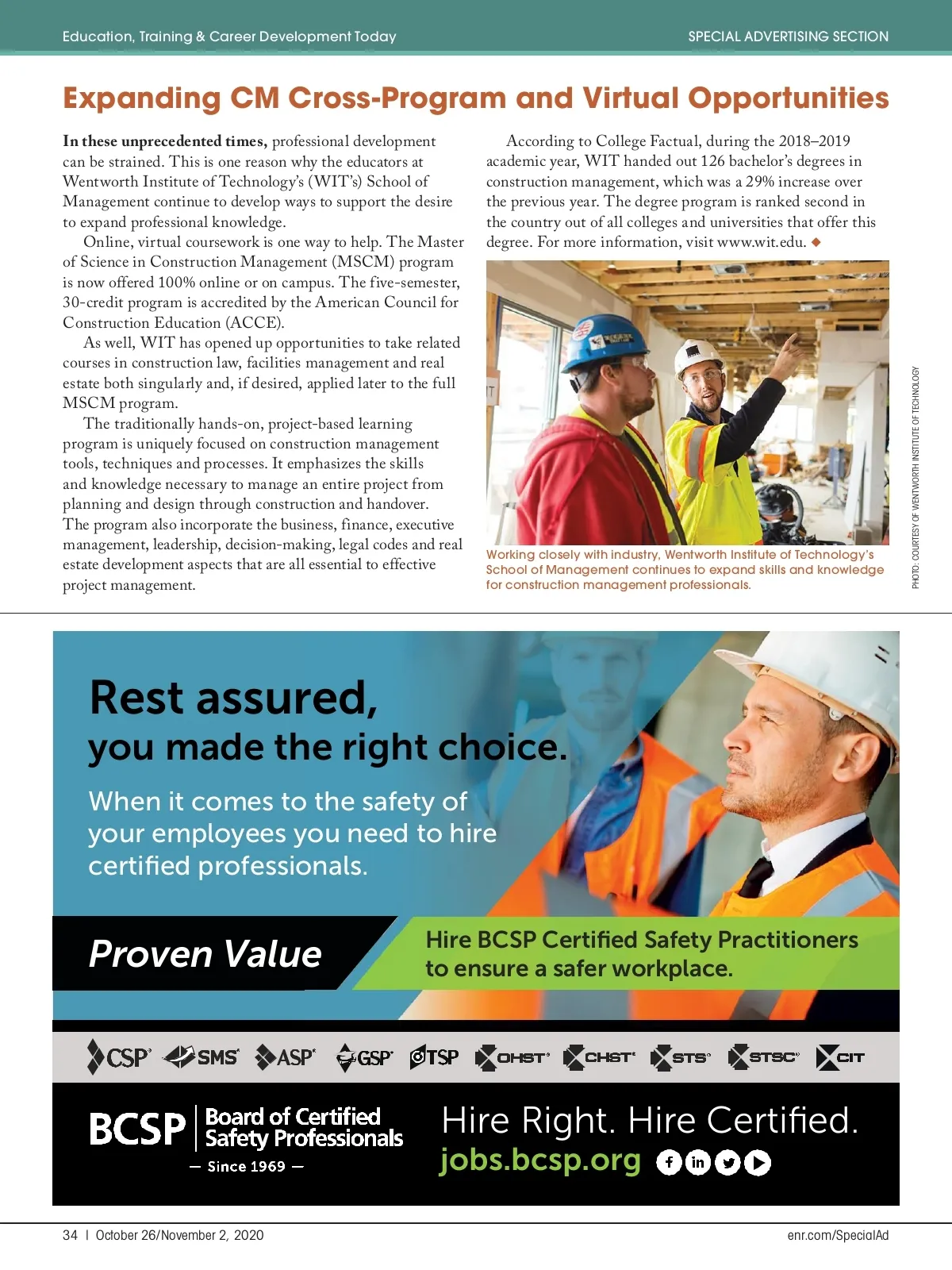 Education, Training & Career Development Today

SPECIAL ADVERTISING SECTION

Expanding CM Cross-Program and Virtual Opportunities

In these unprecedented times, professional development can be strained. This is one reason why the educators at Wentworth Institute of Technology's (WIT's) School of Management continue to develop ways to support the desire to expand professional knowledge.

Online, virtual coursework is one way to help. The Master of Science in Construction Management (MSCM) program is now offered 100% online or on campus. The five-semester, 30-credit program is accredited by the American Council for Construction Education (ACCE).

As well, WIT has opened up opportunities to take related courses in construction law, facilities management and real estate both singularly and, if desired, applied later to the full MSCM program.

The traditionally hands-on, project-based learning program is uniquely focused on construction management tools, techniques and processes. It emphasizes the skills and knowledge necessary to manage an entire project from planning and design through construction and handover. The program also incorporate the business, finance, executive management, leadership, decision-making, legal codes and real estate development aspects that are all essential to effective project management.

According to College Factual, during the 2018–2019 academic year, WIT handed out 126 bachelor's degrees in construction management, which was a 29% increase over the previous year. The degree program is ranked second in the country out of all colleges and universities that offer this degree. For more information, visit www.wit.edu. ◆

Working closely with industry, Wentworth Institute of Technology's School of Management continues to expand skills and knowledge for construction management professionals.

PHOTO: COURTESY OF WENTWORTH INSTITUTE OF TECHNOLOGY

Rest assured,
you made the right choice.

When it comes to the safety of your employees you need to hire certified professionals.

Proven Value

Hire BCSP Certified Safety Practitioners to ensure a safer workplace.

CSP SMS ASP GSP TSP OHST CHST STS STSC CIT

BCSP Board of Certified Safety Professionals
— Since 1969 —

Hire Right. Hire Certified.
jobs.bcsp.org

34 | October 26/November 2, 2020

enr.com/SpecialAd